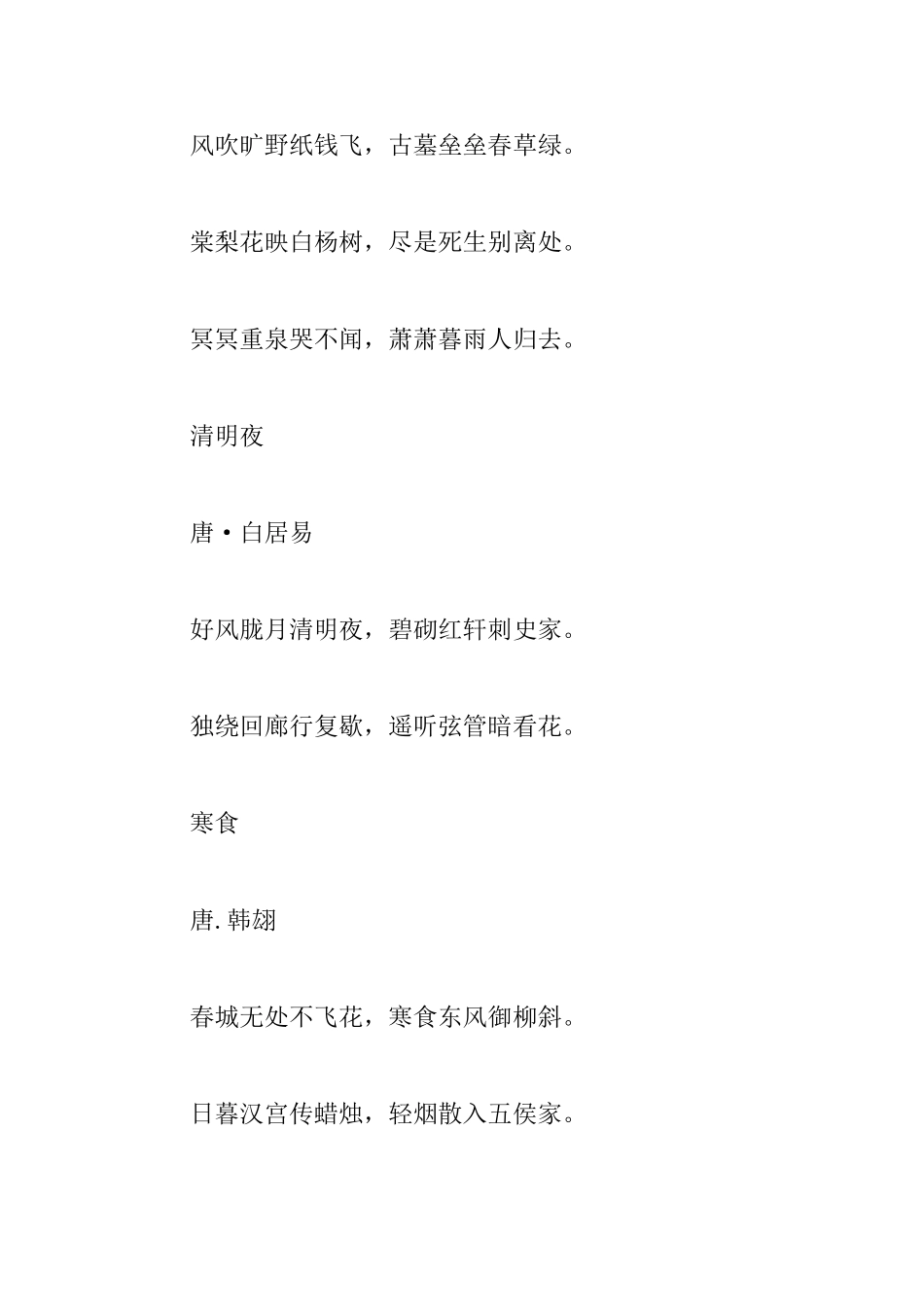 风吹旷野纸钱飞，古墓垒垒春草绿。

棠梨花映白杨树，尽是死生别离处。

冥冥重泉哭不闻，萧萧暮雨人归去。

清明夜

唐·白居易

好风胧月清明夜，碧砌红轩刺史家。

独绕回廊行复歇，遥听弦管暗看花。

寒食

唐.韩翃

春城无处不飞花，寒食东风御柳斜。

日暮汉宫传蜡烛，轻烟散入五侯家。